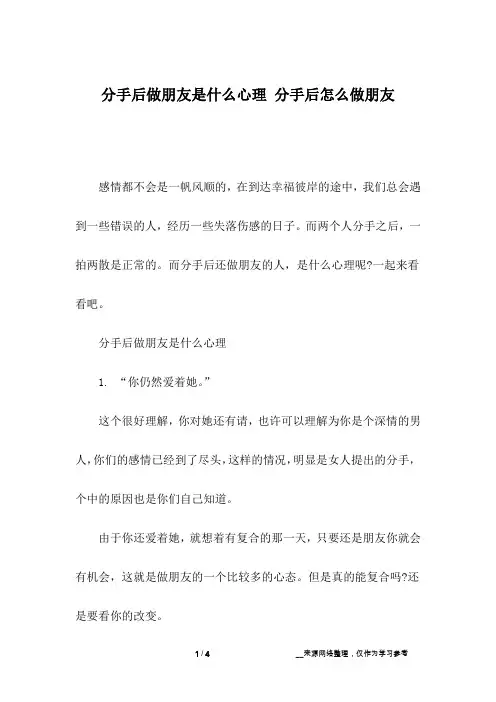 分手后做朋友是什么心理 分手后怎么做朋友

感情都不会是一帆风顺的，在到达幸福彼岸的途中，我们总会遇到一些错误的人，经历一些失落伤感的日子。而两个人分手之后，一拍两散是正常的。而分手后还做朋友的人，是什么心理呢?一起来看看吧。

分手后做朋友是什么心理

1. “你仍然爱着她。”

这个很好理解，你对她还有请，也许可以理解为你是个深情的男人，你们的感情已经到了尽头，这样的情况，明显是女人提出的分手，个中的原因也是你们自己知道。

由于你还爱着她，就想着有复合的那一天，只要还是朋友你就会有机会，这就是做朋友的一个比较多的心态。但是真的能复合吗?还是要看你的改变。

1 / 4

__来源网络整理，仅作为学习参考